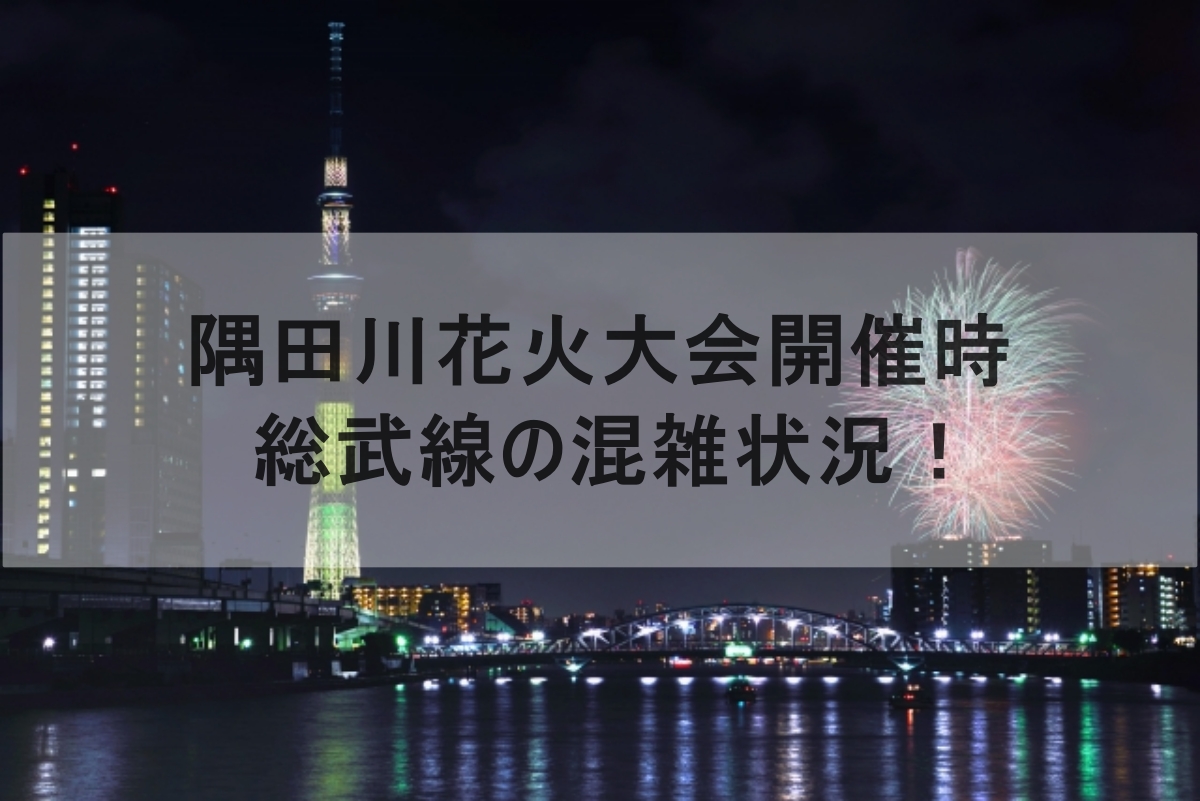 隅田川花火大会開催時
総武線の混雑状況！